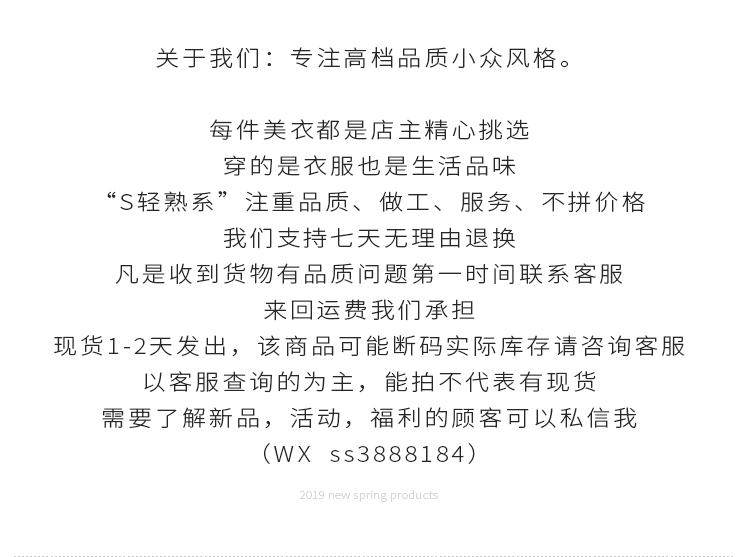 关于我们：专注高档品质小众风格。

每件美衣都是店主精心挑选
穿的是衣服也是生活品味
“S轻熟系”注重品质、做工、服务、不拼价格
我们支持七天无理由退换
凡是收到货物有品质问题第一时间联系客服
来回运费我们承担
现货1-2天发出，该商品可能断码实际库存请咨询客服
以客服查询的为主，能拍不代表有现货
需要了解新品，活动，福利的顾客可以私信我
（WX ss3888184）

2019 new spring products